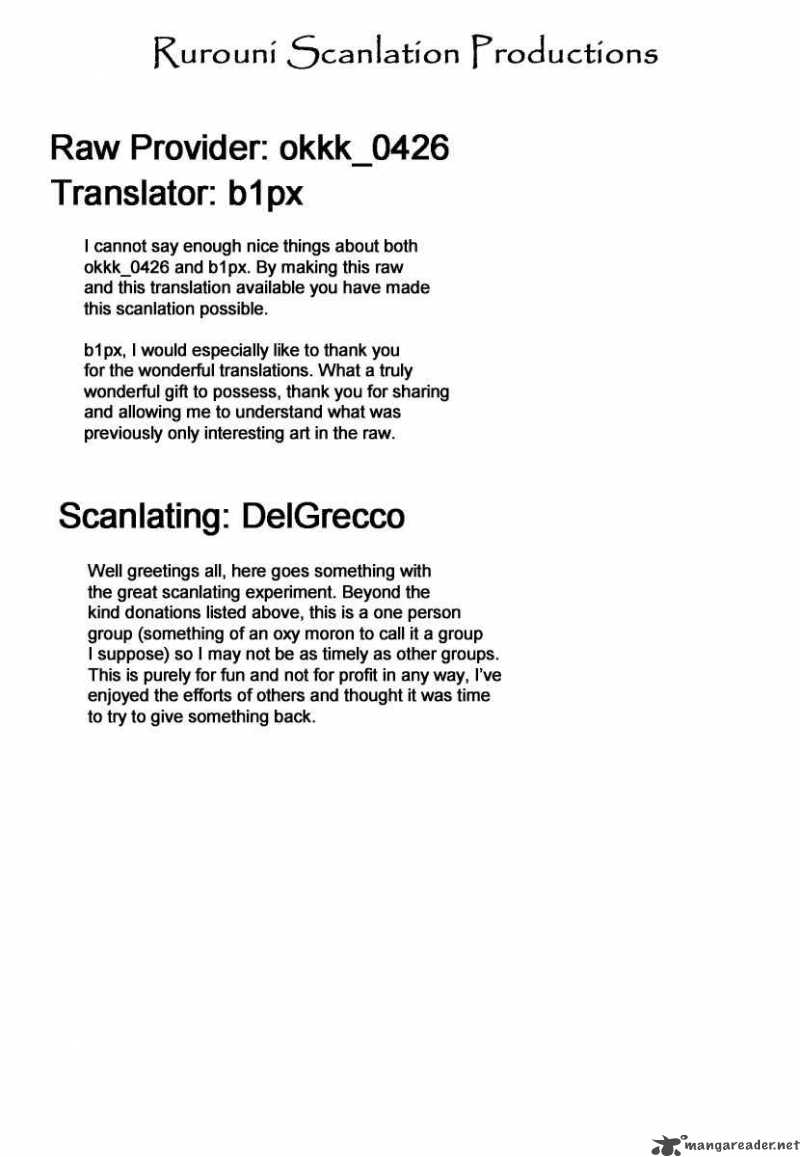 Rurouni Scanlation Productions

Raw Provider: okkk_0426
Translator: b1px

I cannot say enough nice things about both okkk_0426 and b1px. By making this raw and this translation available you have made this scanlation possible.

b1px, I would especially like to thank you for the wonderful translations. What a truly wonderful gift to possess, thank you for sharing and allowing me to understand what was previously only interesting art in the raw.

Scanlating: DelGrecco

Well greetings all, here goes something with the great scanlating experiment. Beyond the kind donations listed above, this is a one person group (something of an oxy moron to call it a group I suppose) so I may not be as timely as other groups. This is purely for fun and not for profit in any way, I've enjoyed the efforts of others and thought it was time to try to give something back.

mangareader.net